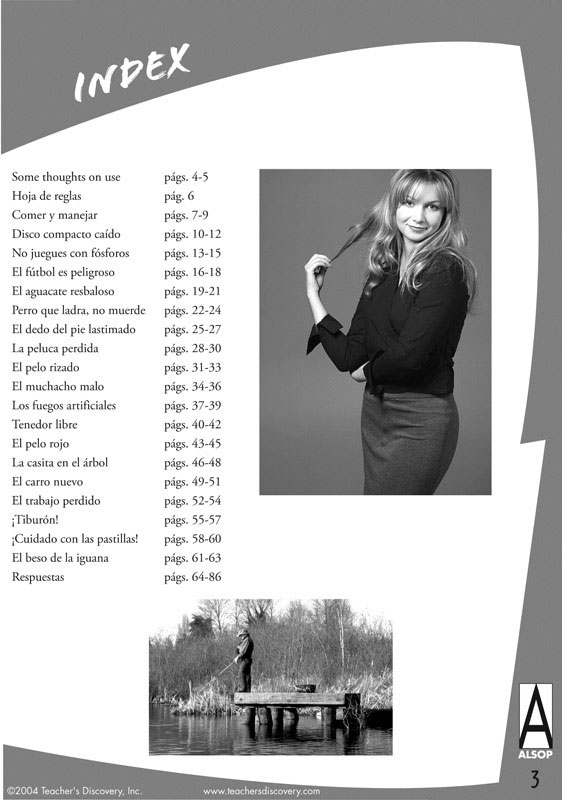 INDEX

| | |
|---|---|
| Some thoughts on use | págs. 4-5 |
| Hoja de reglas | pág. 6 |
| Comer y manejar | págs. 7-9 |
| Disco compacto caído | págs. 10-12 |
| No juegues con fósforos | págs. 13-15 |
| El fútbol es peligroso | págs. 16-18 |
| El aguacate resbaloso | págs. 19-21 |
| Perro que ladra, no muerde | págs. 22-24 |
| El dedo del pie lastimado | págs. 25-27 |
| La peluca perdida | págs. 28-30 |
| El pelo rizado | págs. 31-33 |
| El muchacho malo | págs. 34-36 |
| Los fuegos artificiales | págs. 37-39 |
| Tenedor libre | págs. 40-42 |
| El pelo rojo | págs. 43-45 |
| La casita en el árbol | págs. 46-48 |
| El carro nuevo | págs. 49-51 |
| El trabajo perdido | págs. 52-54 |
| ¡Tiburón! | págs. 55-57 |
| ¡Cuidado con las pastillas! | págs. 58-60 |
| El beso de la iguana | págs. 61-63 |
| Respuestas | págs. 64-86 |

A
ALSOP

©2004 Teacher's Discovery, Inc. www.teachersdiscovery.com

3